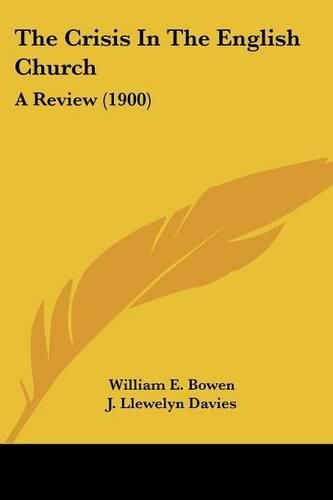 The Crisis In The English Church

A Review (1900)

William E. Bowen
J. Llewelyn Davies